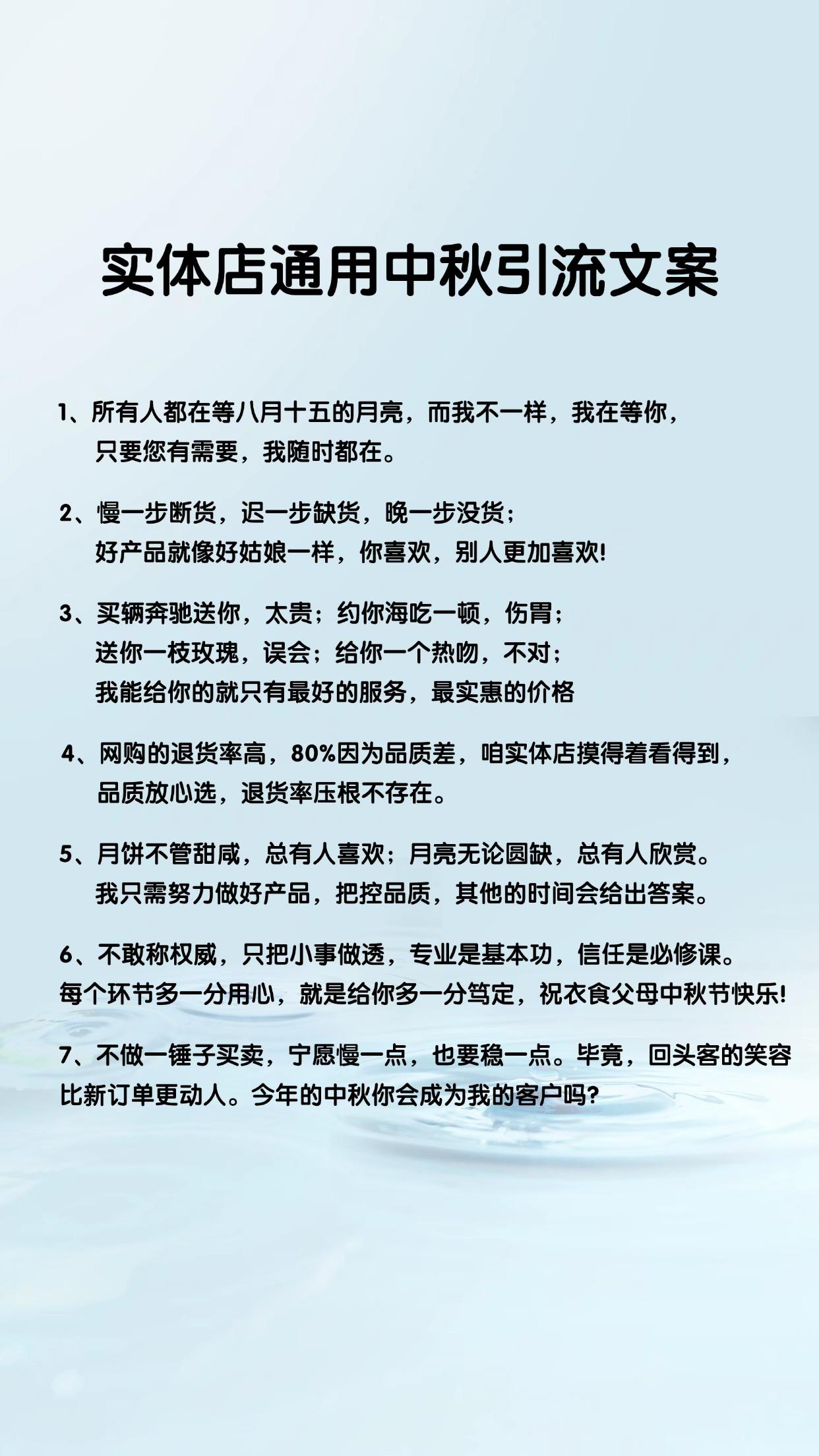 实体店通用中秋引流文案

1、所有人都在等八月十五的月亮，而我不一样，我在等你，只要您有需要，我随时都在。

2、慢一步断货，迟一步缺货，晚一步没货；好产品就像好姑娘一样，你喜欢，别人更加喜欢!

3、买辆奔驰送你，太贵；约你海吃一顿，伤胃；送你一枝玫瑰，误会；给你一个热吻，不对；我能给你的就只有最好的服务，最实惠的价格

4、网购的退货率高，80%因为品质差，咱实体店摸得着看得到，品质放心选，退货率压根不存在。

5、月饼不管甜咸，总有人喜欢；月亮无论圆缺，总有人欣赏。我只需努力做好产品，把控品质，其他的时间会给出答案。

6、不敢称权威，只把小事做透，专业是基本功，信任是必修课。每个环节多一分用心，就是给你多一分笃定，祝衣食父母中秋节快乐!

7、不做一锤子买卖，宁愿慢一点，也要稳一点。毕竟，回头客的笑容比新订单更动人。今年的中秋你会成为我的客户吗?